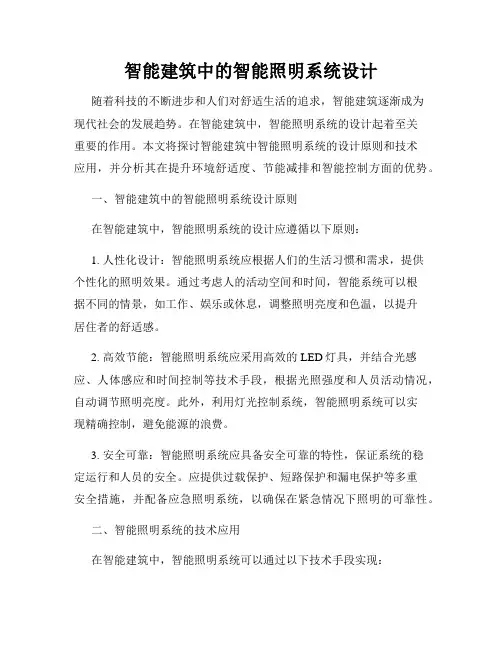 智能建筑中的智能照明系统设计

随着科技的不断进步和人们对舒适生活的追求，智能建筑逐渐成为现代社会的发展趋势。在智能建筑中，智能照明系统的设计起着至关重要的作用。本文将探讨智能建筑中智能照明系统的设计原则和技术应用，并分析其在提升环境舒适度、节能减排和智能控制方面的优势。

一、智能建筑中的智能照明系统设计原则

在智能建筑中，智能照明系统的设计应遵循以下原则：

1. 人性化设计：智能照明系统应根据人们的生活习惯和需求，提供个性化的照明效果。通过考虑人的活动空间和时间，智能系统可以根据不同的情景，如工作、娱乐或休息，调整照明亮度和色温，以提升居住者的舒适感。

2. 高效节能：智能照明系统应采用高效的 LED 灯具，并结合光感应、人体感应和时间控制等技术手段，根据光照强度和人员活动情况，自动调节照明亮度。此外，利用灯光控制系统，智能照明系统可以实现精确控制，避免能源的浪费。

3. 安全可靠：智能照明系统应具备安全可靠的特性，保证系统的稳定运行和人员的安全。应提供过载保护、短路保护和漏电保护等多重安全措施，并配备应急照明系统，以确保在紧急情况下照明的可靠性。

二、智能照明系统的技术应用

在智能建筑中，智能照明系统可以通过以下技术手段实现：